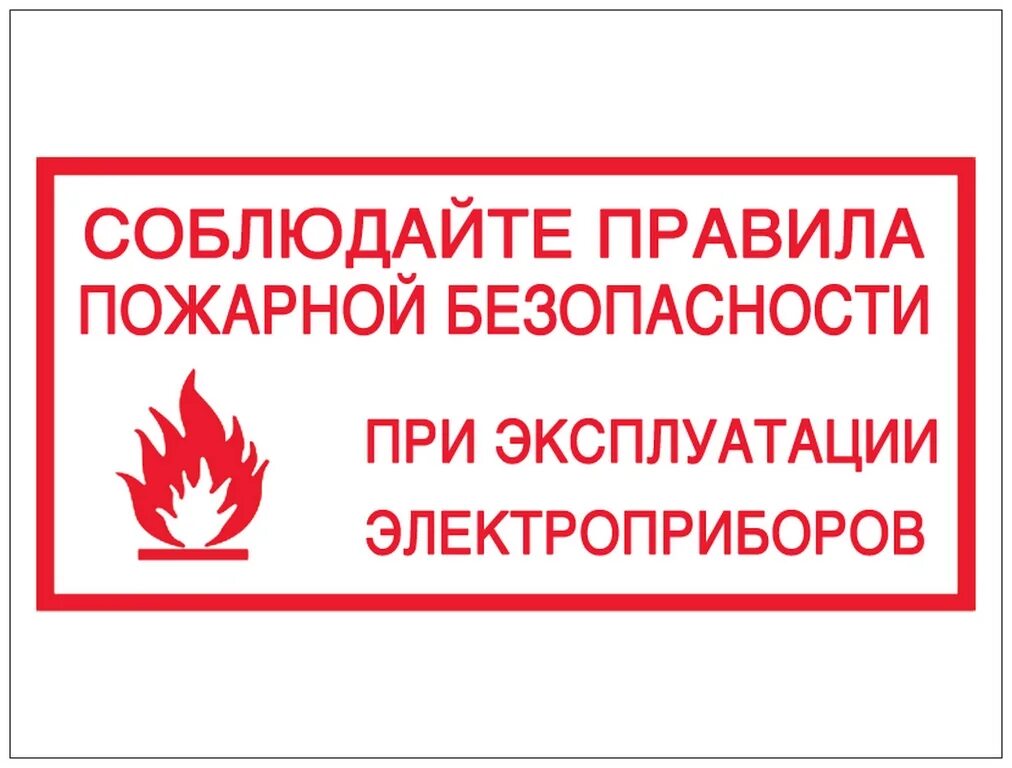 СОБЛЮДАЙТЕ ПРАВИЛА ПОЖАРНОЙ БЕЗОПАСНОСТИ

ПРИ ЭКСПЛУАТАЦИИ ЭЛЕКТРОПРИБОРОВ